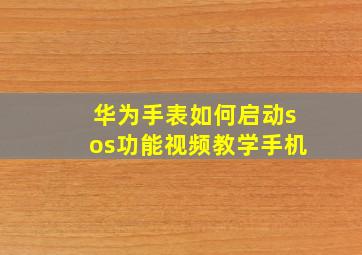 华为手表如何启动sos功能视频教学手机